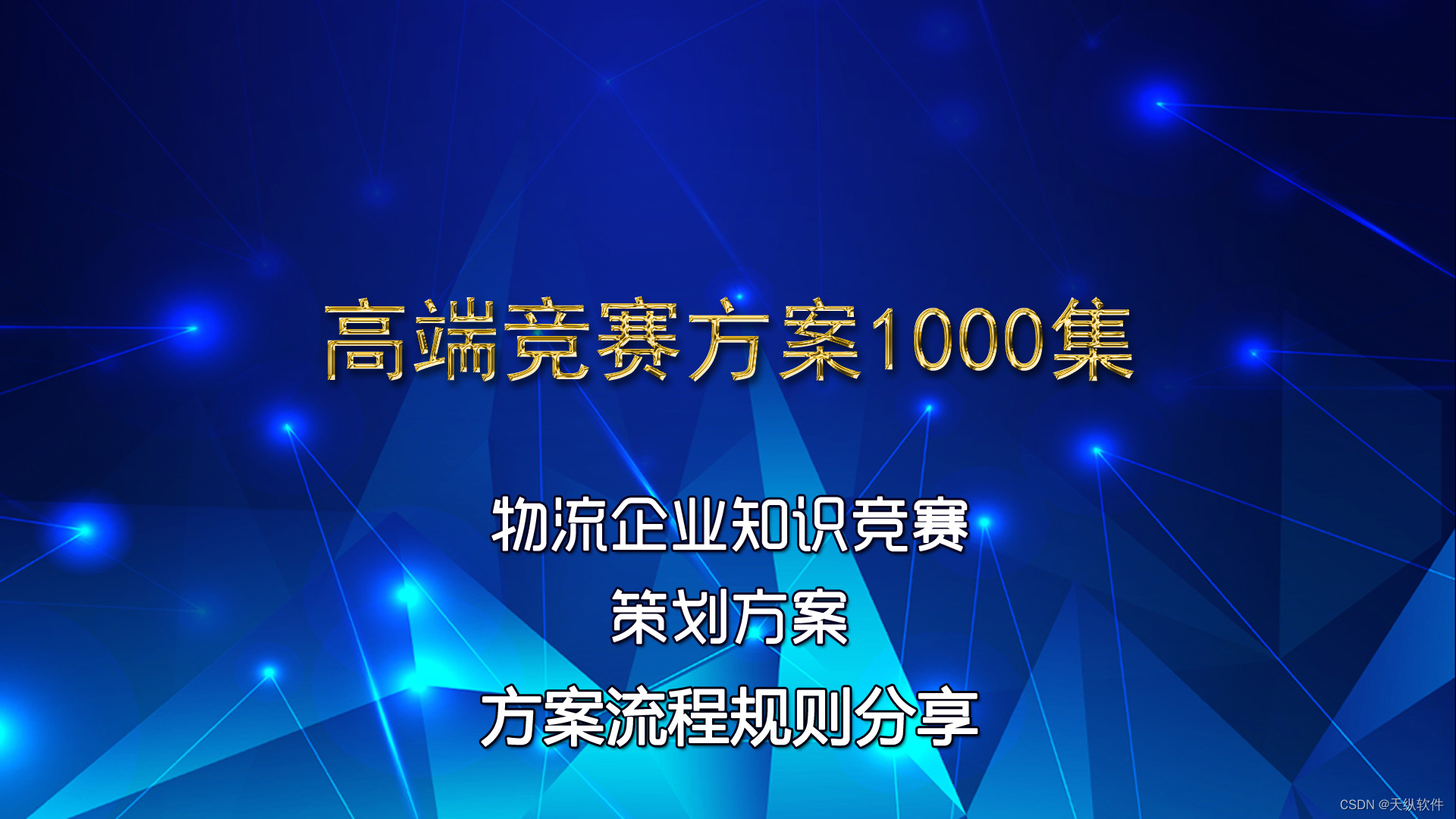 高端竞赛方案1000集

物流企业知识竞赛
策划方案
方案流程规则分享

CSDN @天纵软件